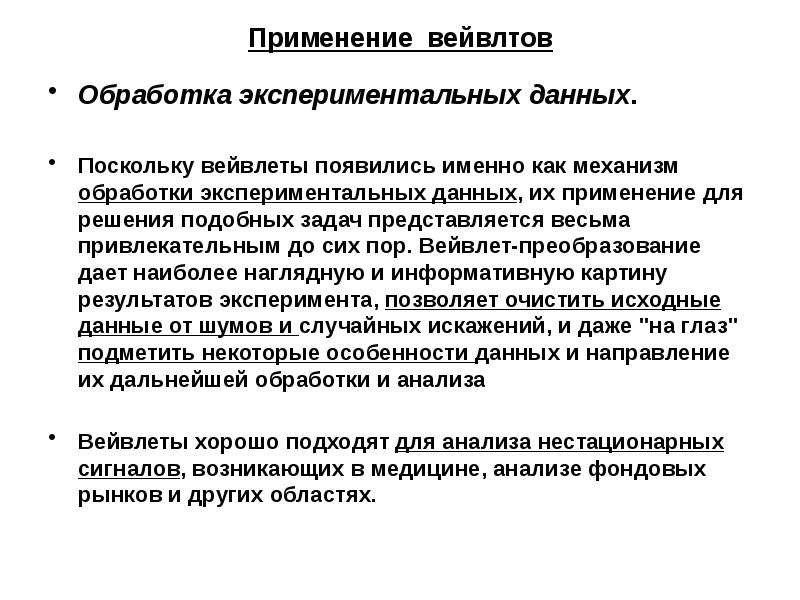 Применение вейвлтов

• Обработка экспериментальных данных.

• Поскольку вейвлеты появились именно как механизм обработки экспериментальных данных, их применение для решения подобных задач представляется весьма привлекательным до сих пор. Вейвлет-преобразование дает наиболее наглядную и информативную картину результатов эксперимента, позволяет очистить исходные данные от шумов и случайных искажений, и даже "на глаз" подметить некоторые особенности данных и направление их дальнейшей обработки и анализа

• Вейвлеты хорошо подходят для анализа нестационарных сигналов, возникающих в медицине, анализе фондовых рынков и других областях.